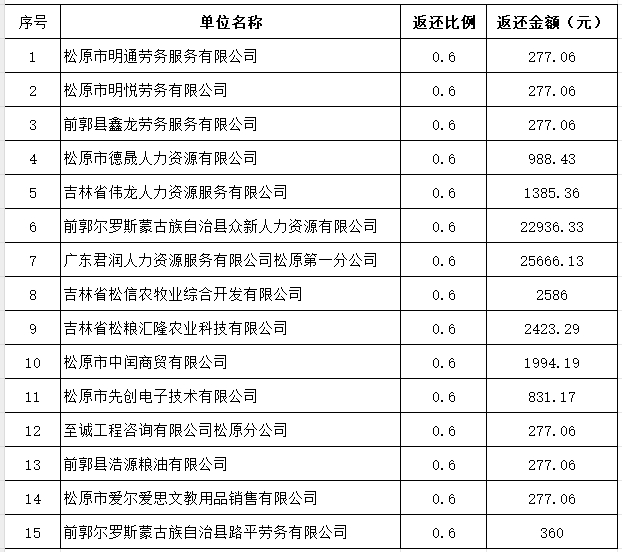 | 序号 | 单位名称 | 返还比例 | 返还金额（元） |
|---|---|---|---|
| 1 | 松原市明通劳务服务有限公司 | 0.6 | 277.06 |
| 2 | 松原市明悦劳务有限公司 | 0.6 | 277.06 |
| 3 | 前郭县鑫龙劳务服务有限公司 | 0.6 | 277.06 |
| 4 | 松原市德晟人力资源有限公司 | 0.6 | 988.43 |
| 5 | 吉林省伟龙人力资源服务有限公司 | 0.6 | 1385.36 |
| 6 | 前郭尔罗斯蒙古族自治县众新人力资源有限公司 | 0.6 | 22936.33 |
| 7 | 广东君润人力资源服务有限公司松原第一分公司 | 0.6 | 25666.13 |
| 8 | 吉林省松信农牧业综合开发有限公司 | 0.6 | 2586 |
| 9 | 吉林省松粮汇隆农业科技有限公司 | 0.6 | 2423.29 |
| 10 | 松原市中闰商贸有限公司 | 0.6 | 1994.19 |
| 11 | 松原市先创电子技术有限公司 | 0.6 | 831.17 |
| 12 | 至诚工程咨询有限公司松原分公司 | 0.6 | 277.06 |
| 13 | 前郭县浩源粮油有限公司 | 0.6 | 277.06 |
| 14 | 松原市爱尔爱思文教用品销售有限公司 | 0.6 | 277.06 |
| 15 | 前郭尔罗斯蒙古族自治县路平劳务有限公司 | 0.6 | 360 |